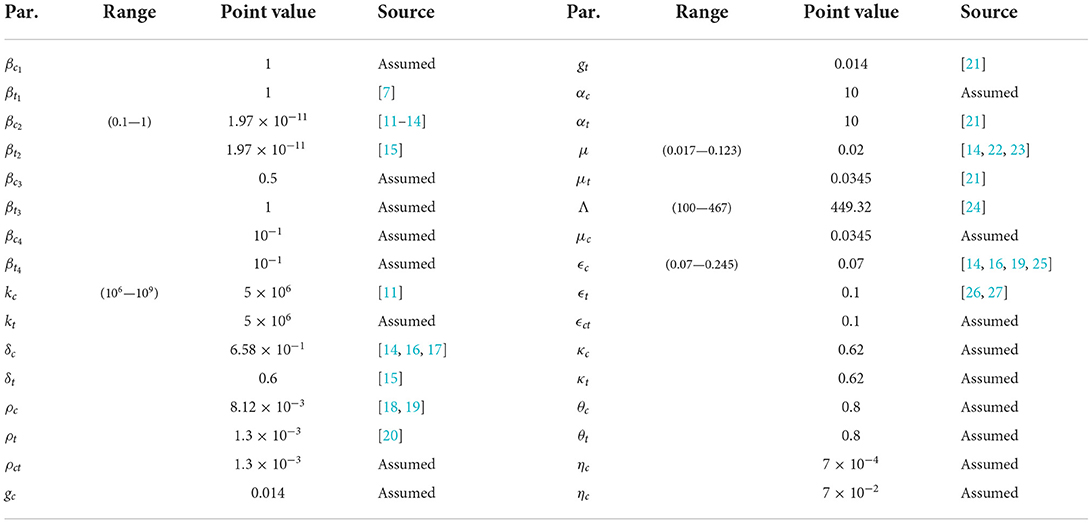 | Par. | Range | Point value | Source | Par. | Range | Point value | Source |
|---|---|---|---|---|---|---|---|
| $\beta_{c_1}$ | | 1 | Assumed | $g_t$ | | 0.014 | [21] |
| $\beta_{t_1}$ | | 1 | [7] | $\alpha_c$ | | 10 | Assumed |
| $\beta_{c_2}$ | (0.1—1) | $1.97 \times 10^{-11}$ | [11–14] | $\alpha_t$ | | 10 | [21] |
| $\beta_{t_2}$ | | $1.97 \times 10^{-11}$ | [15] | $\mu$ | (0.017—0.123) | 0.02 | [14, 22, 23] |
| $\beta_{c_3}$ | | 0.5 | Assumed | $\mu_t$ | | 0.0345 | [21] |
| $\beta_{t_3}$ | | 1 | Assumed | $\Lambda$ | (100—467) | 449.32 | [24] |
| $\beta_{c_4}$ | | $10^{-1}$ | Assumed | $\mu_c$ | | 0.0345 | Assumed |
| $\beta_{t_4}$ | | $10^{-1}$ | Assumed | $\epsilon_c$ | (0.07—0.245) | 0.07 | [14, 16, 19, 25] |
| $k_c$ | ($10^6$—$10^9$) | $5 \times 10^6$ | [11] | $\epsilon_t$ | | 0.1 | [26, 27] |
| $k_t$ | | $5 \times 10^6$ | Assumed | $\epsilon_{ct}$ | | 0.1 | Assumed |
| $\delta_c$ | | $6.58 \times 10^{-1}$ | [14, 16, 17] | $\kappa_c$ | | 0.62 | Assumed |
| $\delta_t$ | | 0.6 | [15] | $\kappa_t$ | | 0.62 | Assumed |
| $\rho_c$ | | $8.12 \times 10^{-3}$ | [18, 19] | $\theta_c$ | | 0.8 | Assumed |
| $\rho_t$ | | $1.3 \times 10^{-3}$ | [20] | $\theta_t$ | | 0.8 | Assumed |
| $\rho_{ct}$ | | $1.3 \times 10^{-3}$ | Assumed | $\eta_c$ | | $7 \times 10^{-4}$ | Assumed |
| $g_c$ | | 0.014 | Assumed | $\eta_c$ | | $7 \times 10^{-2}$ | Assumed |